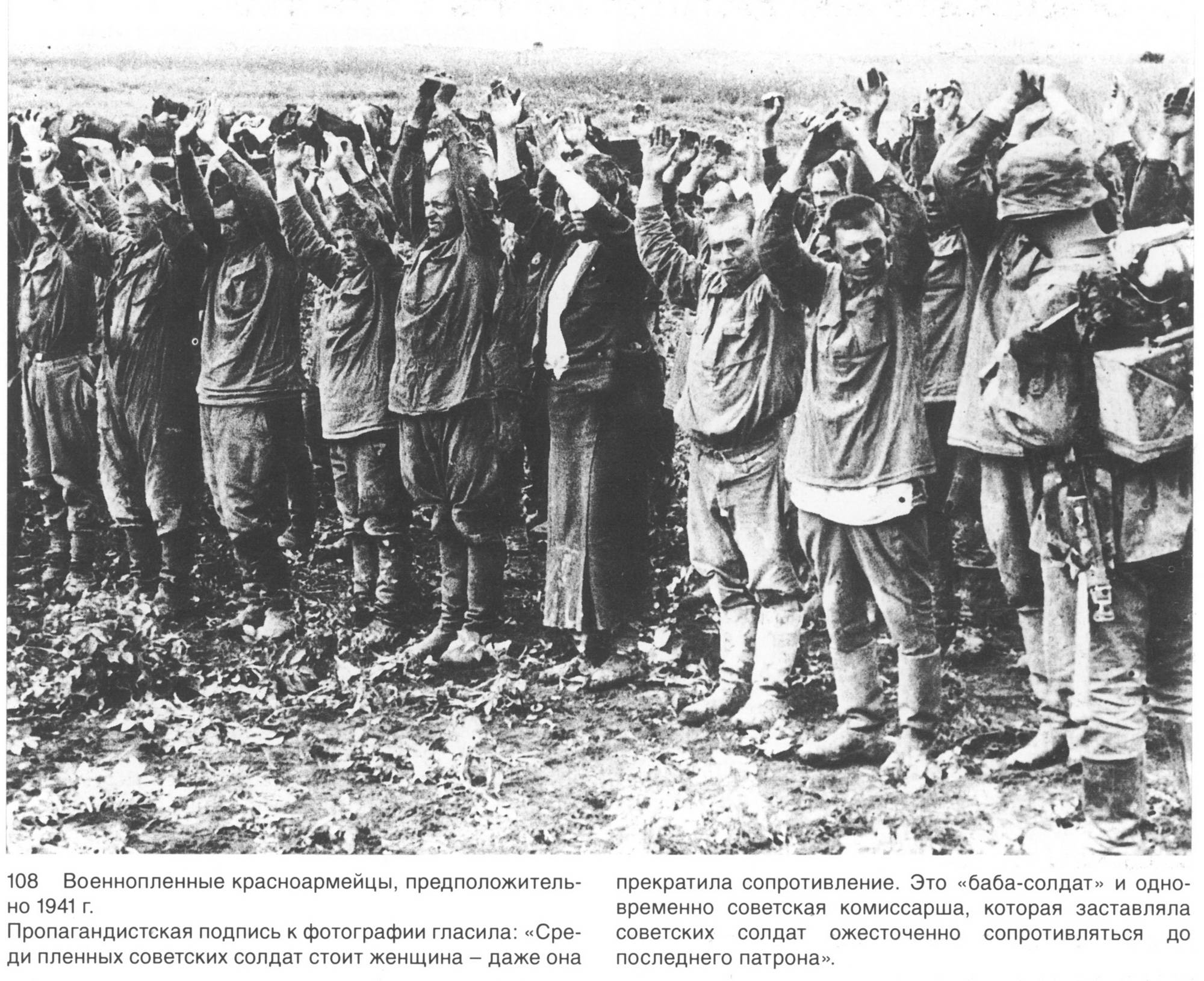 108 Военнопленные красноармейцы, предположительно 1941 г.

Пропагандистская подпись к фотографии гласила: «Среди пленных советских солдат стоит женщина – даже она прекратила сопротивление. Это «баба-солдат» и одновременно советская комиссарша, которая заставляла советских солдат ожесточенно сопротивляться до последнего патрона».